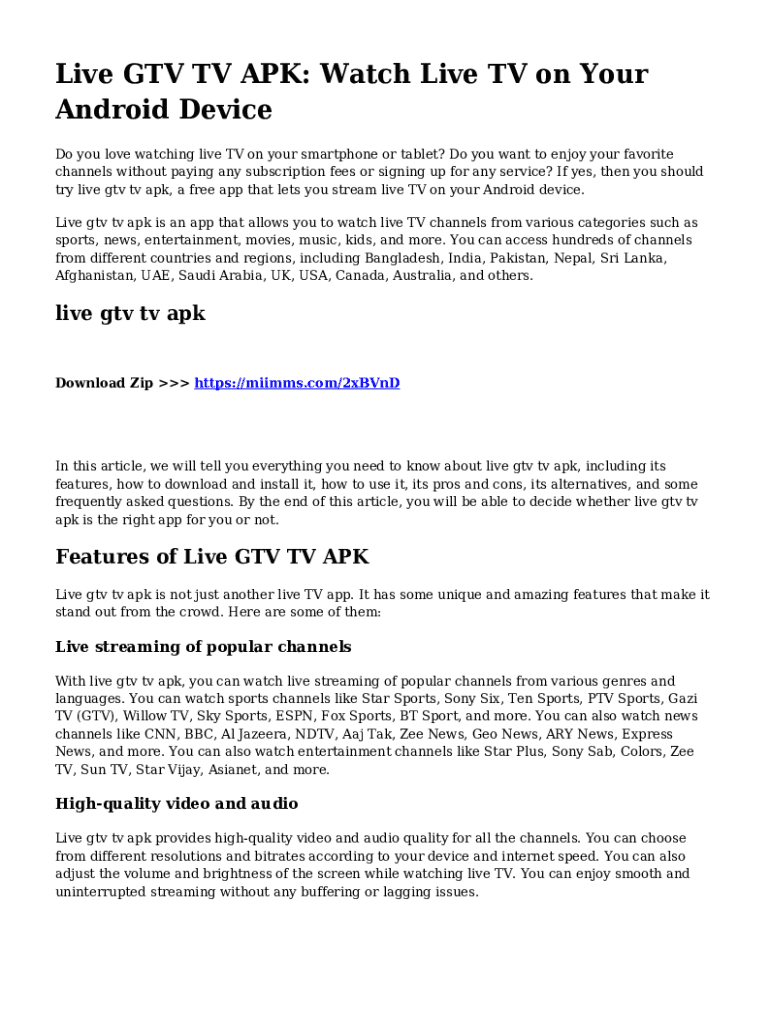 Live GTV TV APK: Watch Live TV on Your Android Device

Do you love watching live TV on your smartphone or tablet? Do you want to enjoy your favorite channels without paying any subscription fees or signing up for any service? If yes, then you should try live gtv tv apk, a free app that lets you stream live TV on your Android device.

Live gtv tv apk is an app that allows you to watch live TV channels from various categories such as sports, news, entertainment, movies, music, kids, and more. You can access hundreds of channels from different countries and regions, including Bangladesh, India, Pakistan, Nepal, Sri Lanka, Afghanistan, UAE, Saudi Arabia, UK, USA, Canada, Australia, and others.

live gtv tv apk

Download Zip >>> https://miimms.com/2xBVnD

In this article, we will tell you everything you need to know about live gtv tv apk, including its features, how to download and install it, how to use it, its pros and cons, its alternatives, and some frequently asked questions. By the end of this article, you will be able to decide whether live gtv tv apk is the right app for you or not.

Features of Live GTV TV APK

Live gtv tv apk is not just another live TV app. It has some unique and amazing features that make it stand out from the crowd. Here are some of them:

Live streaming of popular channels

With live gtv tv apk, you can watch live streaming of popular channels from various genres and languages. You can watch sports channels like Star Sports, Sony Six, Ten Sports, PTV Sports, Gazi TV (GTV), Willow TV, Sky Sports, ESPN, Fox Sports, BT Sport, and more. You can also watch news channels like CNN, BBC, Al Jazeera, NDTV, Aaj Tak, Zee News, Geo News, ARY News, Express News, and more. You can also watch entertainment channels like Star Plus, Sony Sab, Colors, Zee TV, Sun TV, Star Vijay, Asianet, and more.

High-quality video and audio

Live gtv tv apk provides high-quality video and audio quality for all the channels. You can choose from different resolutions and bitrates according to your device and internet speed. You can also adjust the volume and brightness of the screen while watching live TV. You can enjoy smooth and uninterrupted streaming without any buffering or lagging issues.